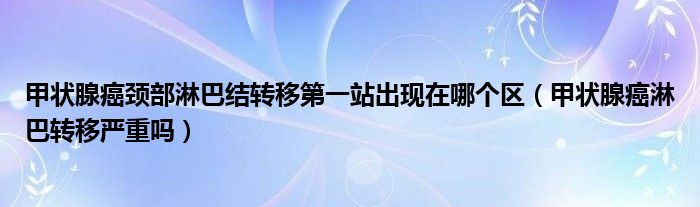 甲状腺癌颈部淋巴结转移第一站出现在哪个区（甲状腺癌淋巴转移严重吗）